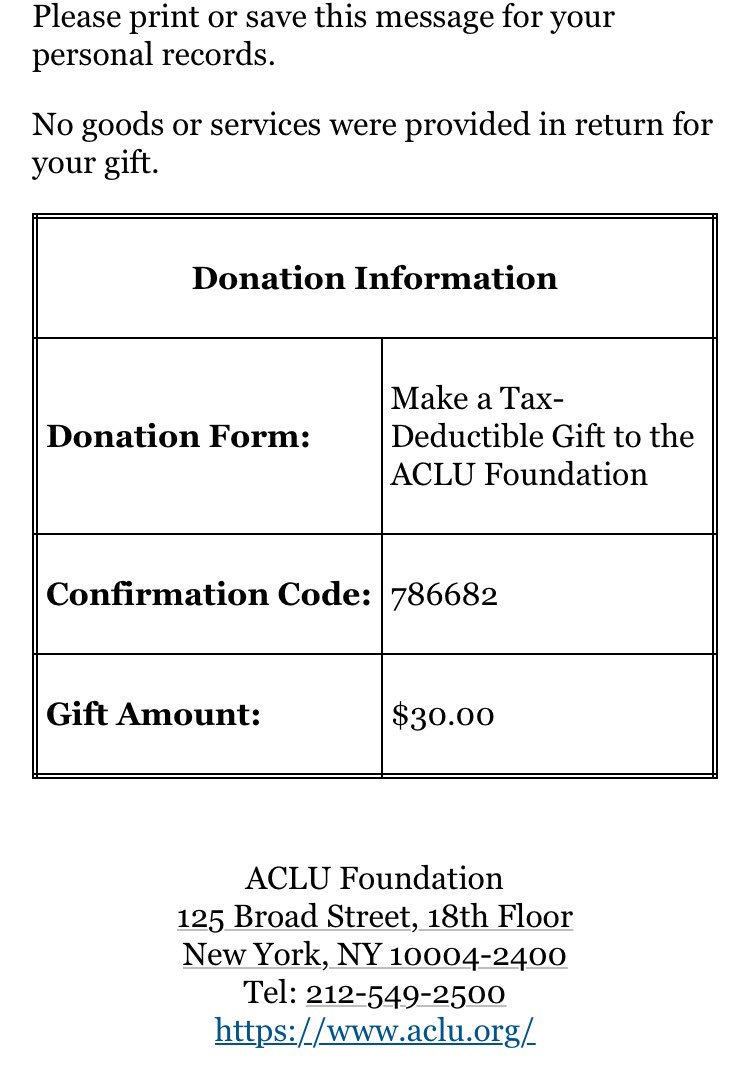 Please print or save this message for your personal records.

No goods or services were provided in return for your gift.

| Donation Information | |
|---|---|
| **Donation Form:** | Make a Tax-Deductible Gift to the ACLU Foundation |
| **Confirmation Code:** | 786682 |
| **Gift Amount:** | \$30.00 |

ACLU Foundation
125 Broad Street, 18th Floor
New York, NY 10004-2400
Tel: 212-549-2500
https://www.aclu.org/